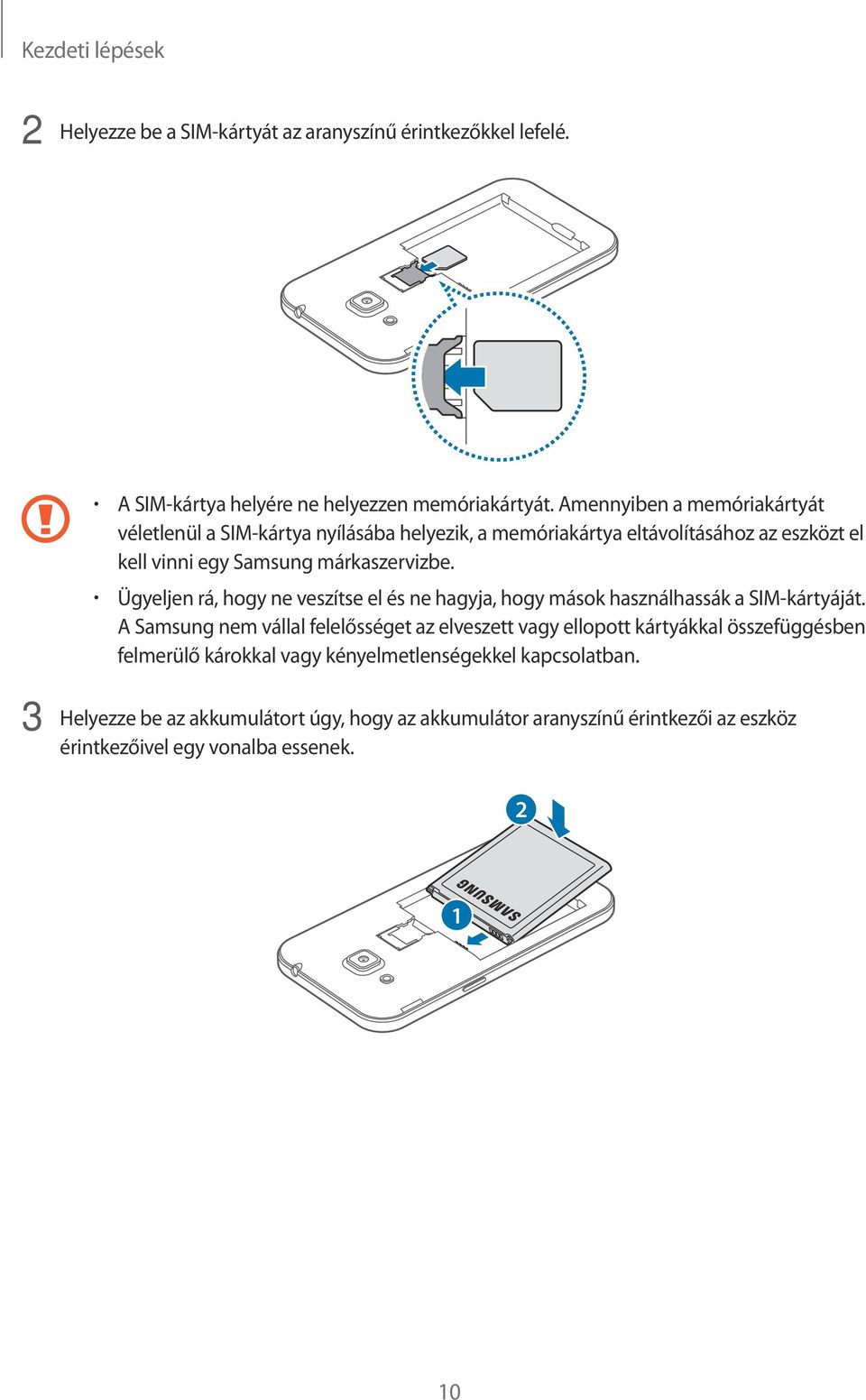 Kezdeti lépések

2 Helyezze be a SIM-kártyát az aranyszínű érintkezőkkel lefelé.

• A SIM-kártya helyére ne helyezzen memóriakártyát. Amennyiben a memóriakártyát véletlenül a SIM-kártya nyílásába helyezik, a memóriakártya eltávolításához az eszközt el kell vinni egy Samsung márkaszervizbe.
• Ügyeljen rá, hogy ne veszítse el és ne hagyja, hogy mások használhassák a SIM-kártyáját. A Samsung nem vállal felelősséget az elveszett vagy ellopott kártyákkal összefüggésben felmerülő károkkal vagy kényelmetlenségekkel kapcsolatban.

3 Helyezze be az akkumulátort úgy, hogy az akkumulátor aranyszínű érintkezői az eszköz érintkezőivel egy vonalba essenek.

2

SAMSUNG

1

10